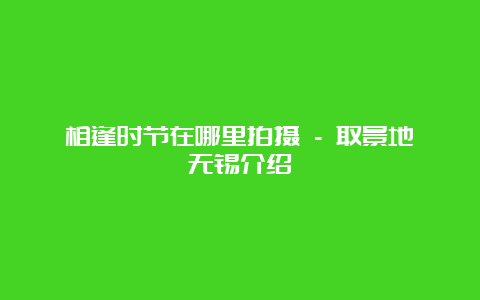 相逢时节在哪里拍摄 - 取景地无锡介绍